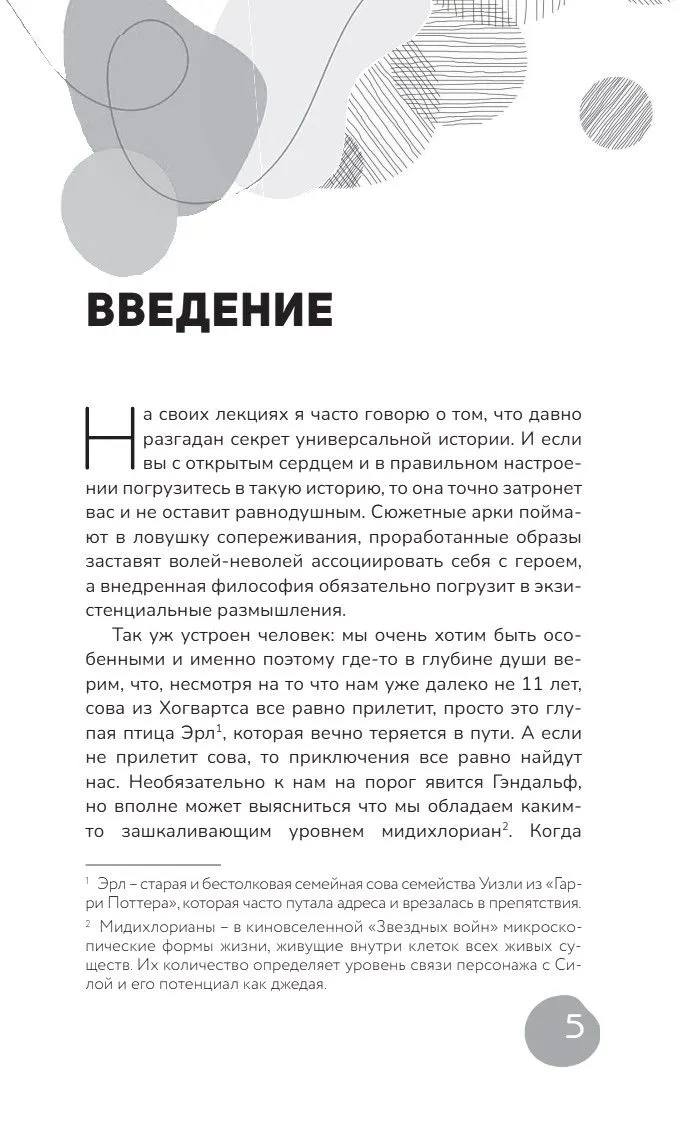 ВВЕДЕНИЕ

На своих лекциях я часто говорю о том, что давно разгадан секрет универсальной истории. И если вы с открытым сердцем и в правильном настроении погрузитесь в такую историю, то она точно затронет вас и не оставит равнодушным. Сюжетные арки поймают в ловушку сопереживания, проработанные образы заставят волей-неволей ассоциировать себя с героем, а внедренная философия обязательно погрузит в экзистенциальные размышления.

Так уж устроен человек: мы очень хотим быть особенными и именно поэтому где-то в глубине души верим, что, несмотря на то что нам уже далеко не 11 лет, сова из Хогвартса все равно прилетит, просто это глупая птица Эрл$^1$, которая вечно теряется в пути. А если не прилетит сова, то приключения все равно найдут нас. Необязательно к нам на порог явится Гэндальф, но вполне может выясниться что мы обладаем каким-то зашкаливающим уровнем мидихлориан$^2$. Когда

$^1$ Эрл – старая и бестолковая семейная сова семейства Уизли из «Гарри Поттера», которая часто путала адреса и врезалась в препятствия.

$^2$ Мидихлорианы – в киновселенной «Звездных войн» микроскопические формы жизни, живущие внутри клеток всех живых существ. Их количество определяет уровень связи персонажа с Силой и его потенциал как джедая.

5